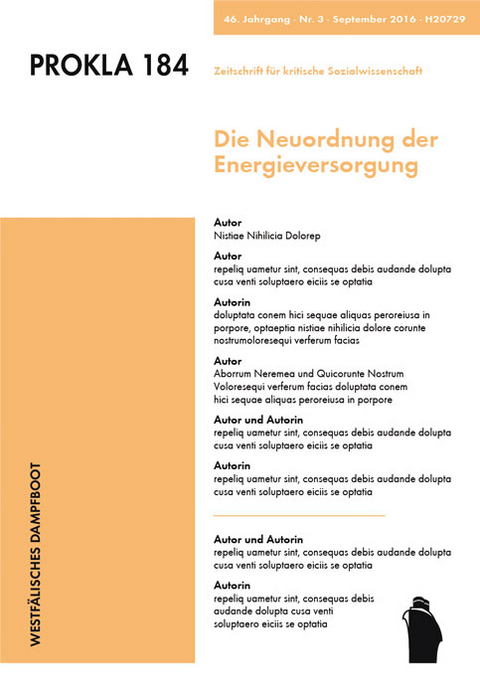 46. Jahrgang · Nr. 3 · September 2016 · H20729

PROKLA 184

Zeitschrift für kritische Sozialwissenschaft

Die Neuordnung der Energieversorgung

Autor
Nistiae Nihilicia Dolorep

Autor
repeliq uametur sint, consequas debis audande dolupta cusa venti soluptaero eiciis se optatia

Autorin
doluptata conem hici sequae aliquas peroreiusa in porpore, optaeptia nistiae nihilicia dolore corunte nostrumoloresequi verferum facias

Autor
Aborrum Neremea und Quicorunte Nostrum Voloresequi verferum facias doluptata conem hici sequae aliquas peroreiusa in porpore

Autor und Autorin
repeliq uametur sint, consequas debis audande dolupta cusa venti soluptaero eiciis se optatia

Autorin
repeliq uametur sint, consequas debis audande dolupta cusa venti soluptaero eiciis se optatia

Autor und Autorin
repeliq uametur sint, consequas debis audande dolupta cusa venti soluptaero eiciis se optatia

Autorin
repeliq uametur sint, consequas debis audande dolupta cusa venti soluptaero eiciis se optatia

WESTFÄLISCHES DAMPFBOOT